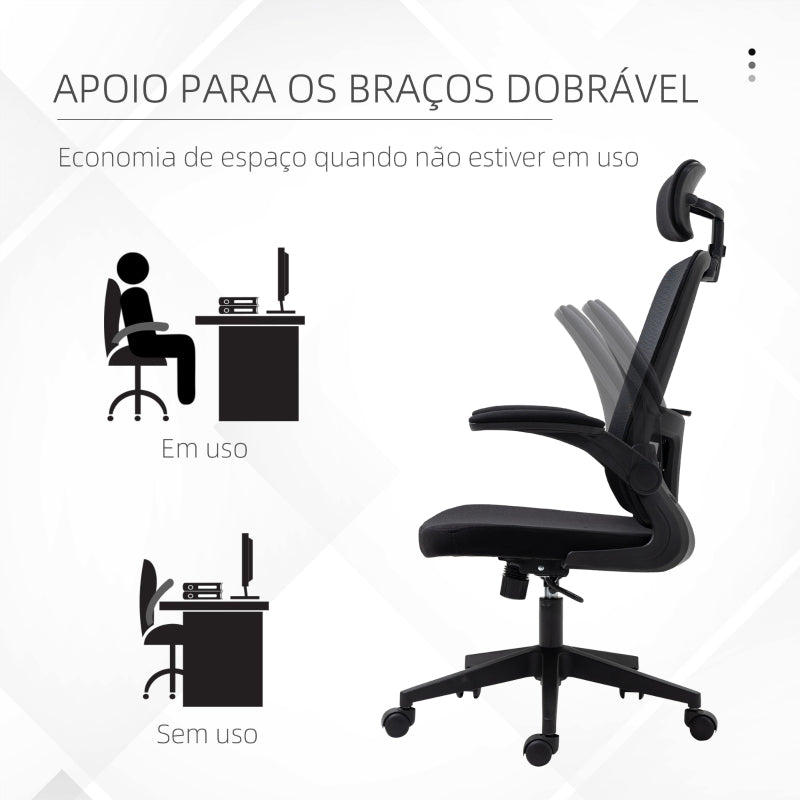 APOIO PARA OS BRAÇOS DOBRÁVEL

Economia de espaço quando não estiver em uso

Em uso

Sem uso